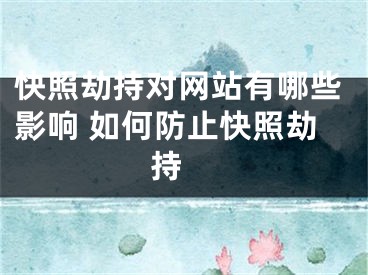 快照劫持对网站有哪些影响 如何防止快照劫持